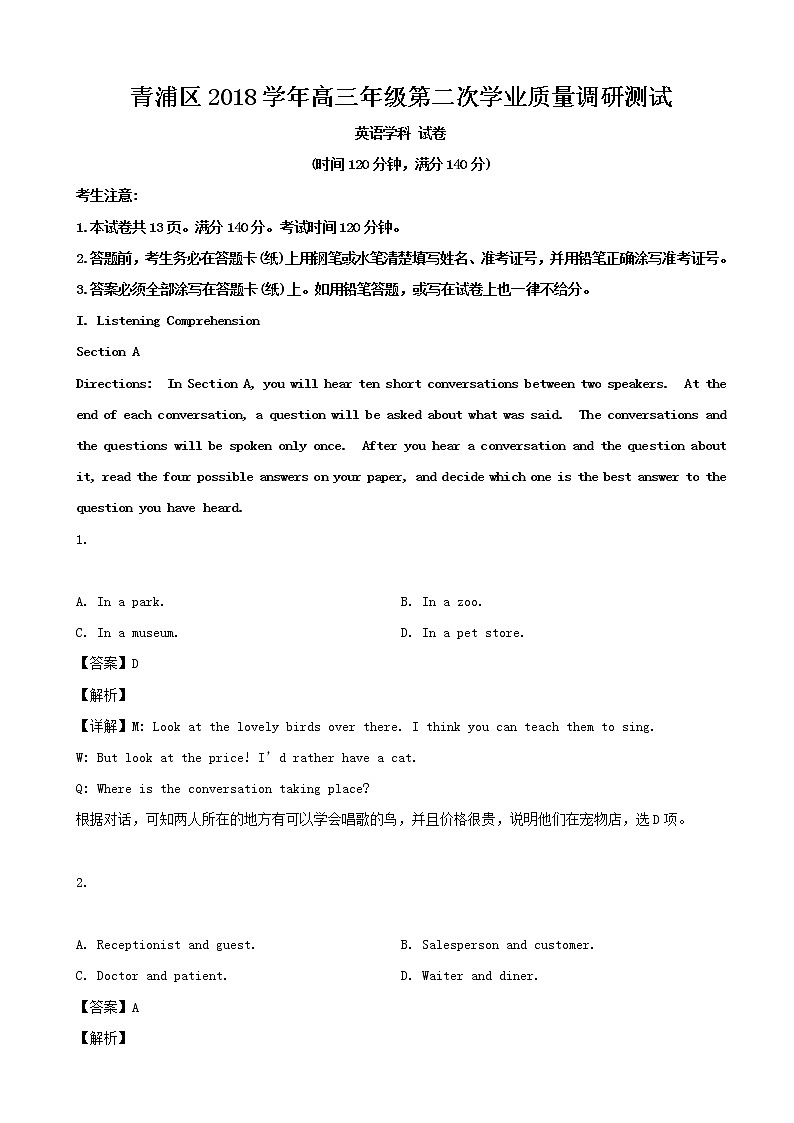 青浦区 2018 学年高三年级第二次学业质量调研测试

英语学科 试卷

(时间 120 分钟，满分 140 分)

考生注意:

1.本试卷共 13 页。满分 140 分。考试时间 120 分钟。

2.答题前，考生务必在答题卡(纸)上用钢笔或水笔清楚填写姓名、准考证号，并用铅笔正确涂写准考证号。

3.答案必须全部涂写在答题卡(纸)上。如用铅笔答题，或写在试卷上也一律不给分。

I. Listening Comprehension

Section A

Directions: In Section A, you will hear ten short conversations between two speakers. At the end of each conversation, a question will be asked about what was said. The conversations and the questions will be spoken only once. After you hear a conversation and the question about it, read the four possible answers on your paper, and decide which one is the best answer to the question you have heard.

1.

A. In a park.
B. In a zoo.
C. In a museum.
D. In a pet store.

【答案】D

【解析】

【详解】M: Look at the lovely birds over there. I think you can teach them to sing.

W: But look at the price! I' d rather have a cat.

Q: Where is the conversation taking place?

根据对话，可知两人所在的地方有可以学会唱歌的鸟，并且价格很贵，说明他们在宠物店，选 D 项。

2.

A. Receptionist and guest.
B. Salesperson and customer.
C. Doctor and patient.
D. Waiter and diner.

【答案】A

【解析】